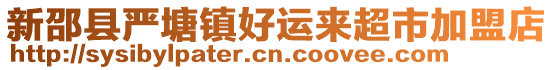 新邵县严塘镇好运来超市加盟店
http://sysibylpater.cn.coovee.com